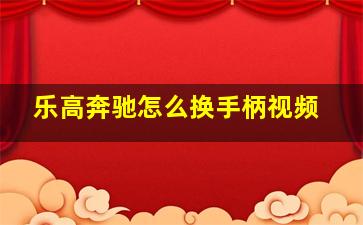 乐高奔驰怎么换手柄视频